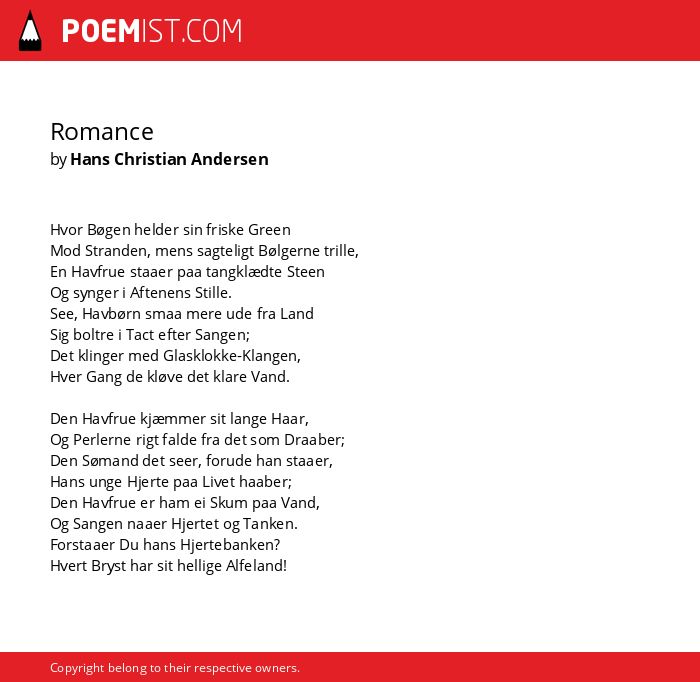 POEMIST.COM

Romance
by Hans Christian Andersen

Hvor Bøgen helder sin friske Green
Mod Stranden, mens sagteligt Bølgerne trille,
En Havfrue staaer paa tangklædte Steen
Og synger i Aftenens Stille.
See, Havbørn smaa mere ude fra Land
Sig boltre i Tact efter Sangen;
Det klinger med Glasklokke-Klangen,
Hver Gang de kløve det klare Vand.

Den Havfrue kjæmmer sit lange Haar,
Og Perlerne rigt falde fra det som Draaber;
Den Sømand det seer, forude han staaer,
Hans unge Hjerte paa Livet haaber;
Den Havfrue er ham ei Skum paa Vand,
Og Sangen naaer Hjertet og Tanken.
Forstaaer Du hans Hjertebanken?
Hvert Bryst har sit hellige Alfeland!

Copyright belong to their respective owners.